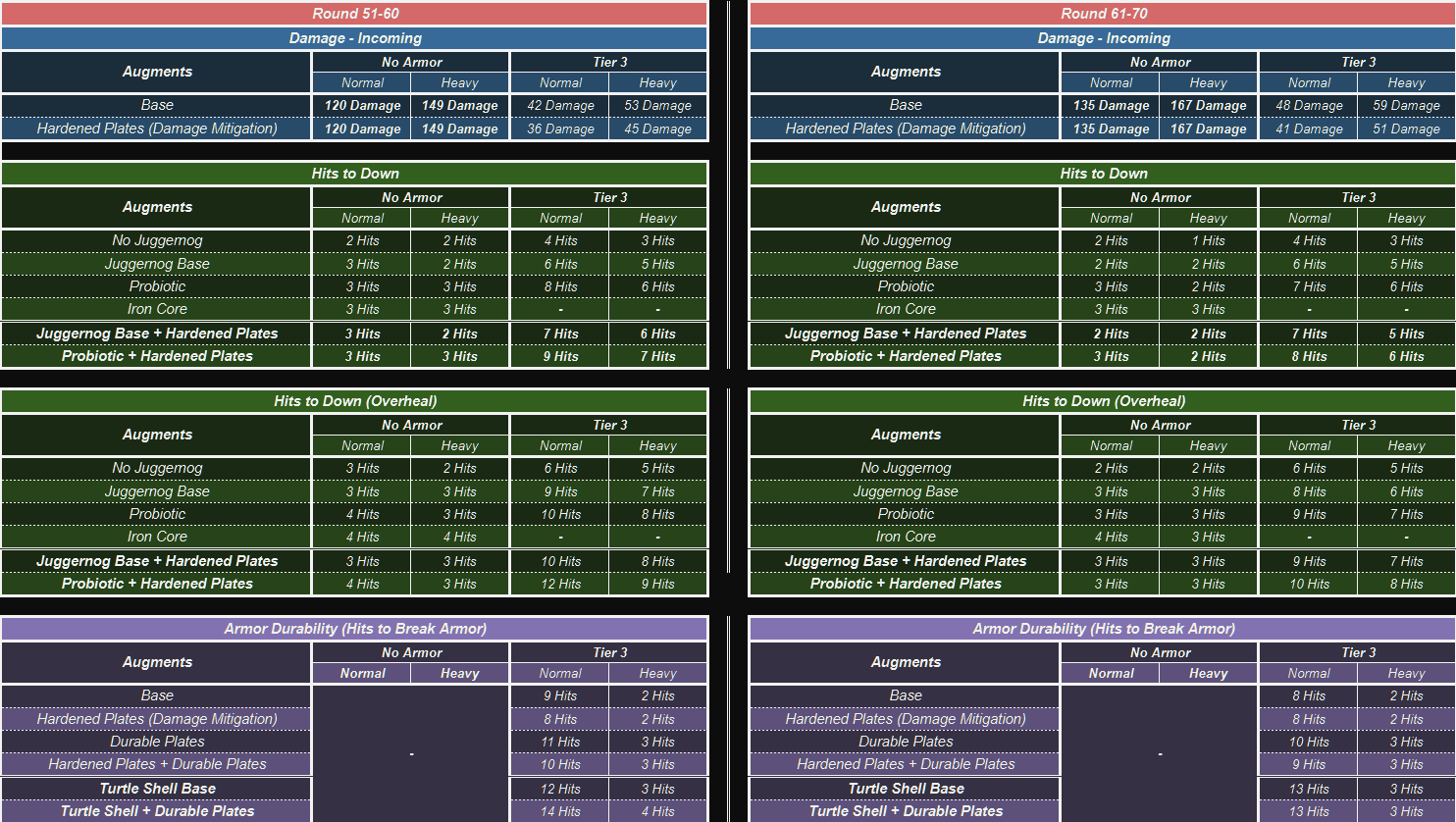 Round 51-60

Damage - Incoming

| Augments | No Armor Normal | No Armor Heavy | Tier 3 Normal | Tier 3 Heavy |
|---|---|---|---|---|
| Base | 120 Damage | 149 Damage | 42 Damage | 53 Damage |
| Hardened Plates (Damage Mitigation) | 120 Damage | 149 Damage | 36 Damage | 45 Damage |

Hits to Down

| Augments | No Armor Normal | No Armor Heavy | Tier 3 Normal | Tier 3 Heavy |
|---|---|---|---|---|
| No Juggernog | 2 Hits | 2 Hits | 4 Hits | 3 Hits |
| Juggernog Base | 3 Hits | 2 Hits | 6 Hits | 5 Hits |
| Probiotic | 3 Hits | 3 Hits | 8 Hits | 6 Hits |
| Iron Core | 3 Hits | 3 Hits | - | - |
| Juggernog Base + Hardened Plates | 3 Hits | 2 Hits | 7 Hits | 6 Hits |
| Probiotic + Hardened Plates | 3 Hits | 3 Hits | 9 Hits | 7 Hits |

Hits to Down (Overheal)

| Augments | No Armor Normal | No Armor Heavy | Tier 3 Normal | Tier 3 Heavy |
|---|---|---|---|---|
| No Juggernog | 3 Hits | 2 Hits | 6 Hits | 5 Hits |
| Juggernog Base | 3 Hits | 3 Hits | 9 Hits | 7 Hits |
| Probiotic | 4 Hits | 3 Hits | 10 Hits | 8 Hits |
| Iron Core | 4 Hits | 4 Hits | - | - |
| Juggernog Base + Hardened Plates | 3 Hits | 3 Hits | 10 Hits | 8 Hits |
| Probiotic + Hardened Plates | 4 Hits | 3 Hits | 12 Hits | 9 Hits |

Armor Durability (Hits to Break Armor)

| Augments | No Armor Normal | No Armor Heavy | Tier 3 Normal | Tier 3 Heavy |
|---|---|---|---|---|
| Base | - | | 9 Hits | 2 Hits |
| Hardened Plates (Damage Mitigation) | | | 8 Hits | 2 Hits |
| Durable Plates | | | 11 Hits | 3 Hits |
| Hardened Plates + Durable Plates | | | 10 Hits | 3 Hits |
| Turtle Shell Base | | | 12 Hits | 3 Hits |
| Turtle Shell + Durable Plates | | | 14 Hits | 4 Hits |

Round 61-70

Damage - Incoming

| Augments | No Armor Normal | No Armor Heavy | Tier 3 Normal | Tier 3 Heavy |
|---|---|---|---|---|
| Base | 135 Damage | 167 Damage | 48 Damage | 59 Damage |
| Hardened Plates (Damage Mitigation) | 135 Damage | 167 Damage | 41 Damage | 51 Damage |

Hits to Down

| Augments | No Armor Normal | No Armor Heavy | Tier 3 Normal | Tier 3 Heavy |
|---|---|---|---|---|
| No Juggernog | 2 Hits | 1 Hits | 4 Hits | 3 Hits |
| Juggernog Base | 2 Hits | 2 Hits | 6 Hits | 5 Hits |
| Probiotic | 3 Hits | 2 Hits | 7 Hits | 6 Hits |
| Iron Core | 3 Hits | 3 Hits | - | - |
| Juggernog Base + Hardened Plates | 2 Hits | 2 Hits | 7 Hits | 5 Hits |
| Probiotic + Hardened Plates | 3 Hits | 2 Hits | 8 Hits | 6 Hits |

Hits to Down (Overheal)

| Augments | No Armor Normal | No Armor Heavy | Tier 3 Normal | Tier 3 Heavy |
|---|---|---|---|---|
| No Juggernog | 2 Hits | 2 Hits | 6 Hits | 5 Hits |
| Juggernog Base | 3 Hits | 3 Hits | 8 Hits | 6 Hits |
| Probiotic | 3 Hits | 3 Hits | 9 Hits | 7 Hits |
| Iron Core | 4 Hits | 3 Hits | - | - |
| Juggernog Base + Hardened Plates | 3 Hits | 3 Hits | 9 Hits | 7 Hits |
| Probiotic + Hardened Plates | 3 Hits | 3 Hits | 10 Hits | 8 Hits |

Armor Durability (Hits to Break Armor)

| Augments | No Armor Normal | No Armor Heavy | Tier 3 Normal | Tier 3 Heavy |
|---|---|---|---|---|
| Base | - | | 8 Hits | 2 Hits |
| Hardened Plates (Damage Mitigation) | | | 8 Hits | 2 Hits |
| Durable Plates | | | 10 Hits | 3 Hits |
| Hardened Plates + Durable Plates | | | 9 Hits | 3 Hits |
| Turtle Shell Base | | | 13 Hits | 3 Hits |
| Turtle Shell + Durable Plates | | | 13 Hits | 3 Hits |